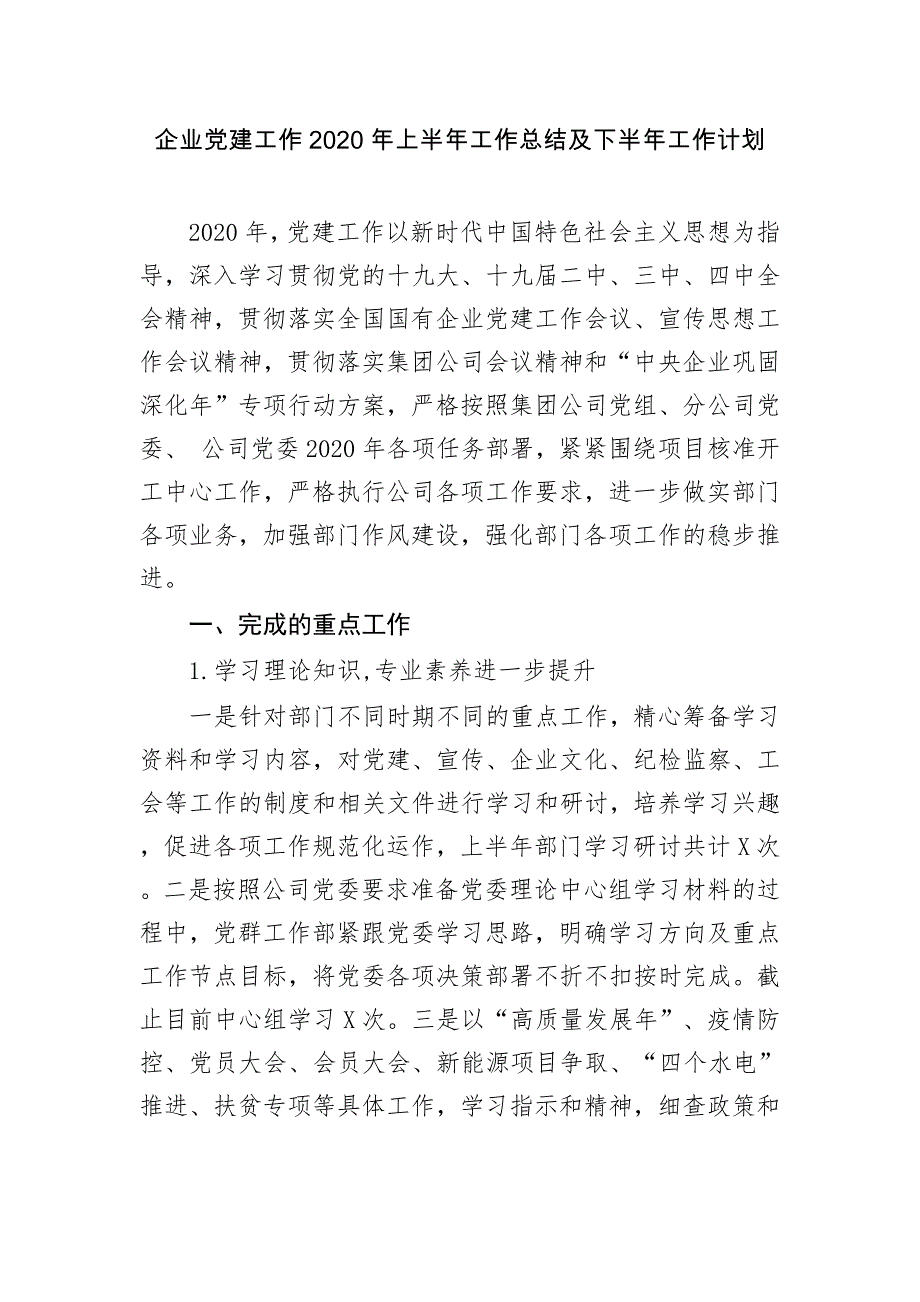 企业党建工作2020年上半年工作总结及下半年工作计划

2020年，党建工作以新时代中国特色社会主义思想为指导，深入学习贯彻党的十九大、十九届二中、三中、四中全会精神，贯彻落实全国国有企业党建工作会议、宣传思想工作会议精神，贯彻落实集团公司会议精神和“中央企业巩固深化年”专项行动方案，严格按照集团公司党组、分公司党委、 公司党委2020年各项任务部署，紧紧围绕项目核准开工中心工作，严格执行公司各项工作要求，进一步做实部门各项业务，加强部门作风建设，强化部门各项工作的稳步推进。

一、完成的重点工作

1.学习理论知识,专业素养进一步提升

一是针对部门不同时期不同的重点工作，精心筹备学习资料和学习内容，对党建、宣传、企业文化、纪检监察、工会等工作的制度和相关文件进行学习和研讨，培养学习兴趣，促进各项工作规范化运作，上半年部门学习研讨共计X次。二是按照公司党委要求准备党委理论中心组学习材料的过程中，党群工作部紧跟党委学习思路，明确学习方向及重点工作节点目标，将党委各项决策部署不折不扣按时完成。截止目前中心组学习X次。三是以“高质量发展年”、疫情防控、党员大会、会员大会、新能源项目争取、“四个水电”推进、扶贫专项等具体工作，学习指示和精神，细查政策和